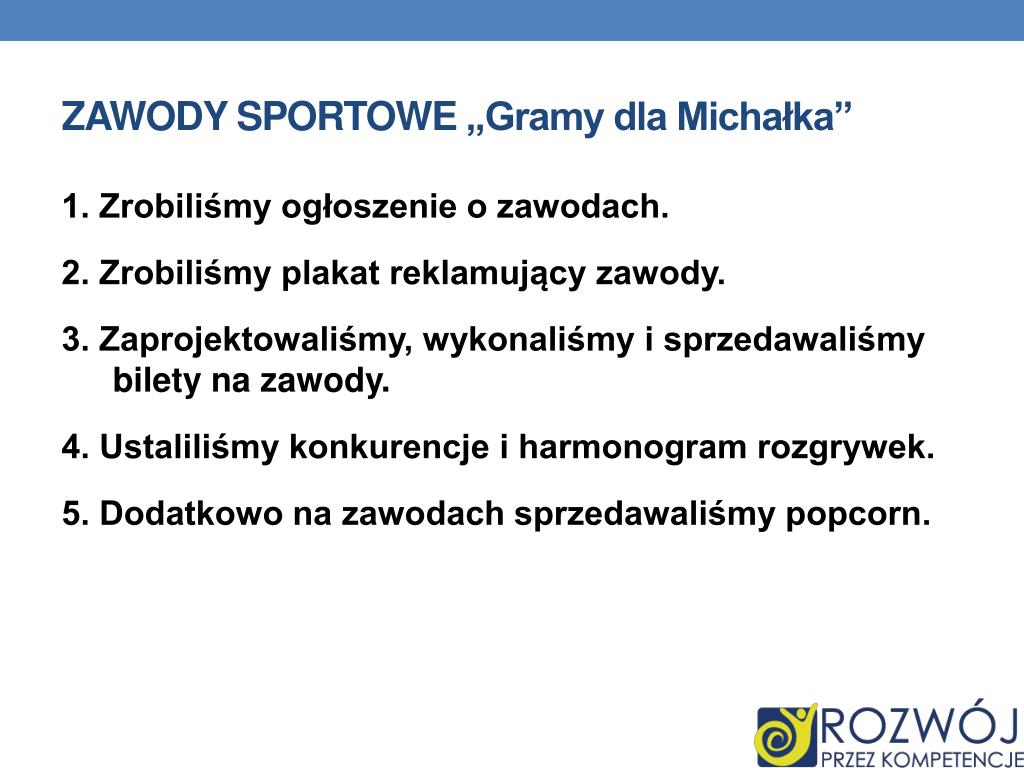 ZAWODY SPORTOWE „Gramy dla Michałka”

1. Zrobiliśmy ogłoszenie o zawodach.

2. Zrobiliśmy plakat reklamujący zawody.

3. Zaprojektowaliśmy, wykonaliśmy i sprzedawaliśmy bilety na zawody.

4. Ustaliliśmy konkurencje i harmonogram rozgrywek.

5. Dodatkowo na zawodach sprzedawaliśmy popcorn.

ROZWÓJ
PRZEZ KOMPETENCJE